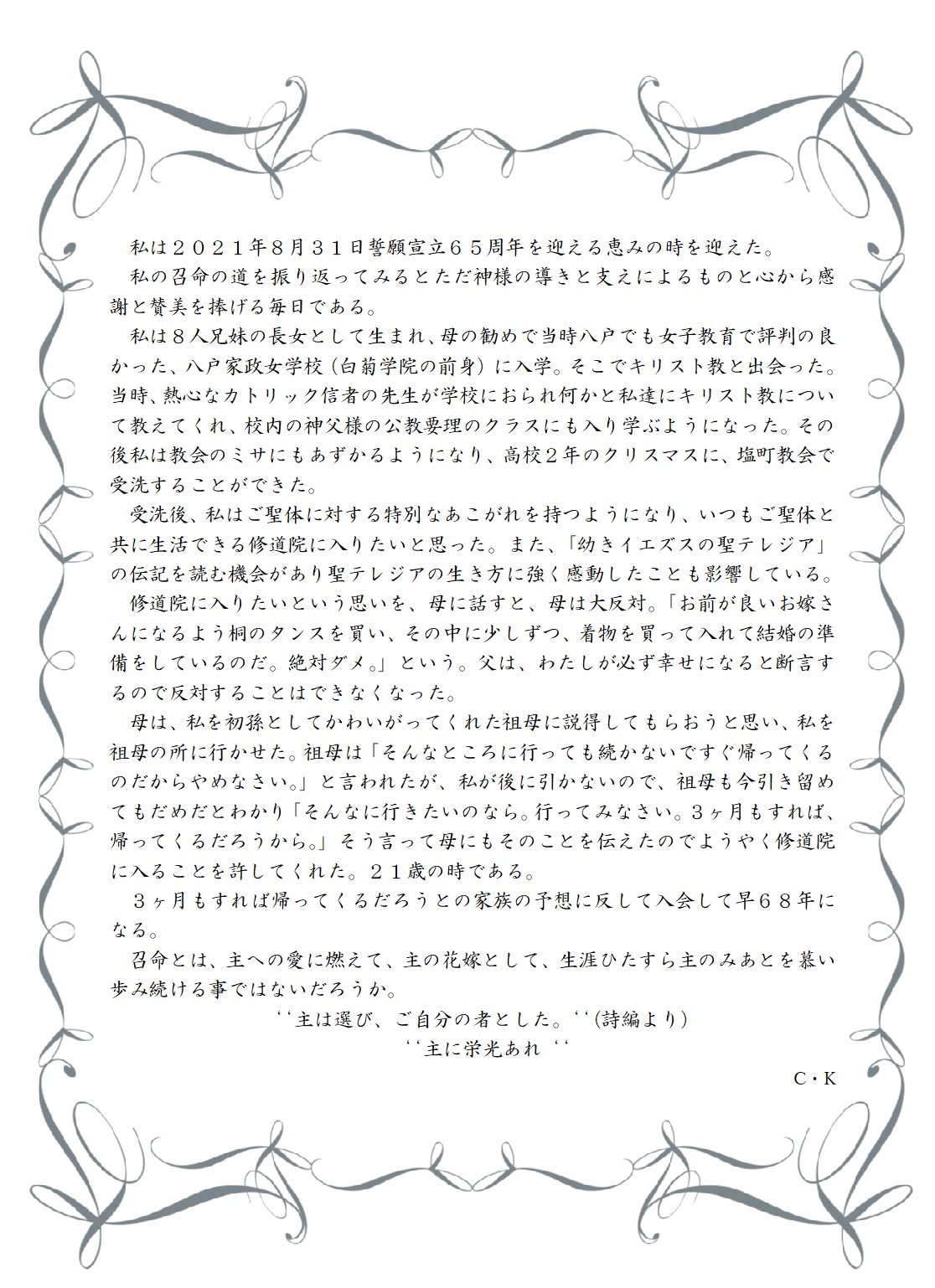 私は２０２１年８月３１日誓願宣立６５周年を迎える恵みの時を迎えた。

私の召命の道を振り返ってみるとただ神様の導きと支えによるものと心から感謝と賛美を捧げる毎日である。

私は８人兄妹の長女として生まれ、母の勧めで当時八戸でも女子教育で評判の良かった、八戸家政女学校（白菊学院の前身）に入学。そこでキリスト教と出会った。当時、熱心なカトリック信者の先生が学校におられ何かと私達にキリスト教について教えてくれ、校内の神父様の公教要理のクラスにも入り学ぶようになった。その後私は教会のミサにもあずかるようになり、高校２年のクリスマスに、塩町教会で受洗することができた。

受洗後、私はご聖体に対する特別なあこがれを持つようになり、いつもご聖体と共に生活できる修道院に入りたいと思った。また、「幼きイエズスの聖テレジア」の伝記を読む機会があり聖テレジアの生き方に強く感動したことも影響している。

修道院に入りたいという思いを、母に話すと、母は大反対。「お前が良いお嫁さんになるよう桐のタンスを買い、その中に少しずつ、着物を買って入れて結婚の準備をしているのだ。絶対ダメ。」という。父は、わたしが必ず幸せになると断言するので反対することはできなくなった。

母は、私を初孫としてかわいがってくれた祖母に説得してもらおうと思い、私を祖母の所に行かせた。祖母は「そんなところに行っても続かないですぐ帰ってくるのだからやめなさい。」と言われたが、私が後に引かないので、祖母も今引き留めてもだめだとわかり「そんなに行きたいのなら。行ってみなさい。３ヶ月もすれば、帰ってくるだろうから。」そう言って母にもそのことを伝えたのでようやく修道院に入ることを許してくれた。２１歳の時である。

３ヶ月もすれば帰ってくるだろうとの家族の予想に反して入会して早６８年になる。

召命とは、主への愛に燃えて、主の花嫁として、生涯ひたすら主のみあとを慕い歩み続ける事ではないだろうか。

‘‘主は選び、ご自分の者とした。‘‘(詩編より)
‘‘主に栄光あれ ‘‘

C・K